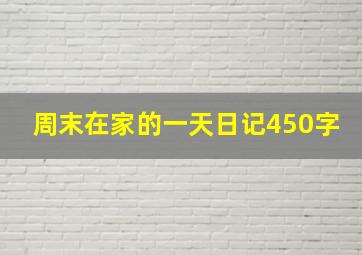 周末在家的一天日记450字